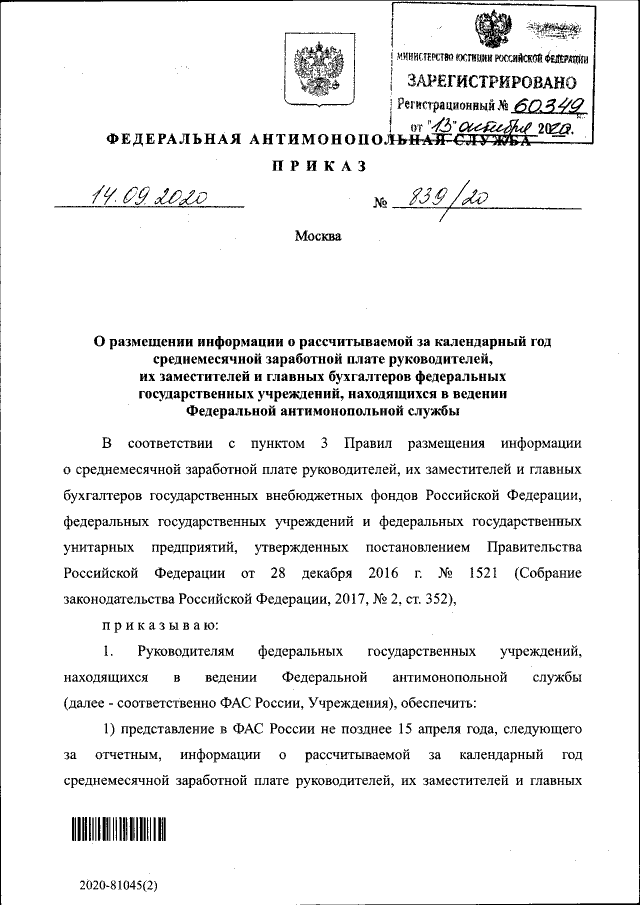 МИНИСТЕРСТВО ЮСТИЦИИ РОССИЙСКОЙ ФЕДЕРАЦИИ
ЗАРЕГИСТРИРОВАНО
Регистрационный № 60349
от "13" октября 2020.

ФЕДЕРАЛЬНАЯ АНТИМОНОПОЛЬНАЯ СЛУЖБА

ПРИКАЗ

14.09.2020 № 839/20

Москва

О размещении информации о рассчитываемой за календарный год среднемесячной заработной плате руководителей, их заместителей и главных бухгалтеров федеральных государственных учреждений, находящихся в ведении Федеральной антимонопольной службы

В соответствии с пунктом 3 Правил размещения информации о среднемесячной заработной плате руководителей, их заместителей и главных бухгалтеров государственных внебюджетных фондов Российской Федерации, федеральных государственных учреждений и федеральных государственных унитарных предприятий, утвержденных постановлением Правительства Российской Федерации от 28 декабря 2016 г. № 1521 (Собрание законодательства Российской Федерации, 2017, № 2, ст. 352),

приказываю:

1. Руководителям федеральных государственных учреждений, находящихся в ведении Федеральной антимонопольной службы (далее - соответственно ФАС России, Учреждения), обеспечить:

1) представление в ФАС России не позднее 15 апреля года, следующего за отчетным, информации о рассчитываемой за календарный год среднемесячной заработной плате руководителей, их заместителей и главных

2020-81045(2)